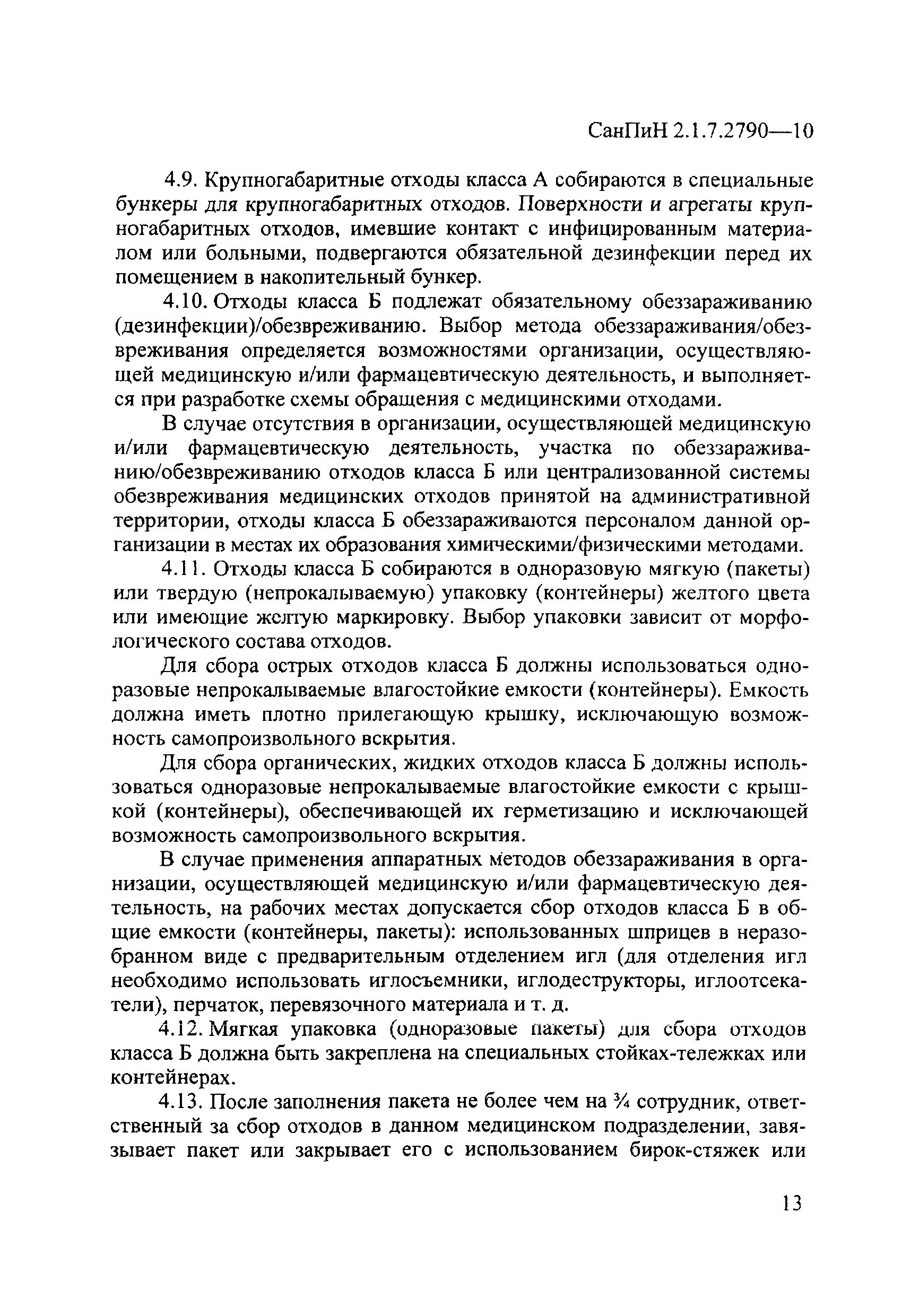 СанПиН 2.1.7.2790—10

4.9. Крупногабаритные отходы класса А собираются в специальные бункеры для крупногабаритных отходов. Поверхности и агрегаты крупногабаритных отходов, имевшие контакт с инфицированным материалом или больными, подвергаются обязательной дезинфекции перед их помещением в накопительный бункер.

4.10. Отходы класса Б подлежат обязательному обеззараживанию (дезинфекции)/обезвреживанию. Выбор метода обеззараживания/обезвреживания определяется возможностями организации, осуществляющей медицинскую и/или фармацевтическую деятельность, и выполняется при разработке схемы обращения с медицинскими отходами.

В случае отсутствия в организации, осуществляющей медицинскую и/или фармацевтическую деятельность, участка по обеззараживанию/обезвреживанию отходов класса Б или централизованной системы обезвреживания медицинских отходов принятой на административной территории, отходы класса Б обеззараживаются персоналом данной организации в местах их образования химическими/физическими методами.

4.11. Отходы класса Б собираются в одноразовую мягкую (пакеты) или твердую (непрокалываемую) упаковку (контейнеры) желтого цвета или имеющие желтую маркировку. Выбор упаковки зависит от морфологического состава отходов.

Для сбора острых отходов класса Б должны использоваться одноразовые непрокалываемые влагостойкие емкости (контейнеры). Емкость должна иметь плотно прилегающую крышку, исключающую возможность самопроизвольного вскрытия.

Для сбора органических, жидких отходов класса Б должны использоваться одноразовые непрокалываемые влагостойкие емкости с крышкой (контейнеры), обеспечивающей их герметизацию и исключающей возможность самопроизвольного вскрытия.

В случае применения аппаратных методов обеззараживания в организации, осуществляющей медицинскую и/или фармацевтическую деятельность, на рабочих местах допускается сбор отходов класса Б в общие емкости (контейнеры, пакеты): использованных шприцев в неразобранном виде с предварительным отделением игл (для отделения игл необходимо использовать иглосъемники, иглодеструкторы, иглоотсекатели), перчаток, перевязочного материала и т. д.

4.12. Мягкая упаковка (одноразовые пакеты) для сбора отходов класса Б должна быть закреплена на специальных стойках-тележках или контейнерах.

4.13. После заполнения пакета не более чем на ¾ сотрудник, ответственный за сбор отходов в данном медицинском подразделении, завязывает пакет или закрывает его с использованием бирок-стяжек или

13